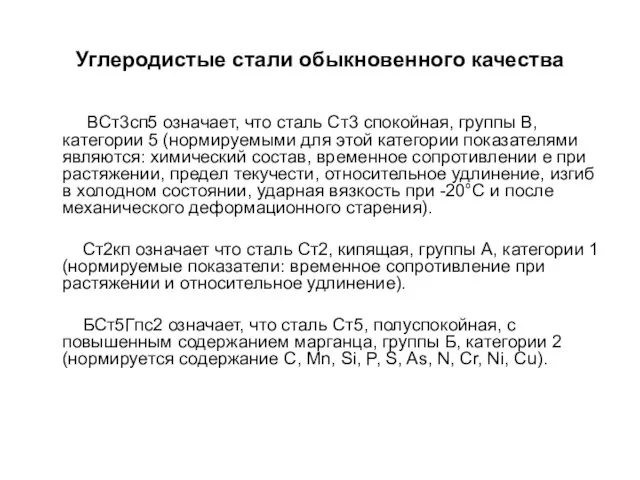 Углеродистые стали обыкновенного качества

ВСт3сп5 означает, что сталь Ст3 спокойная, группы В, категории 5 (нормируемыми для этой категории показателями являются: химический состав, временное сопротивлении е при растяжении, предел текучести, относительное удлинение, изгиб в холодном состоянии, ударная вязкость при -20°С и после механического деформационного старения).

Ст2кп означает что сталь Ст2, кипящая, группы А, категории 1 (нормируемые показатели: временное сопротивление при растяжении и относительное удлинение).

БСт5Гпс2 означает, что сталь Ст5, полуспокойная, с повышенным содержанием марганца, группы Б, категории 2 (нормируется содержание C, Mn, Si, P, S, As, N, Cr, Ni, Cu).